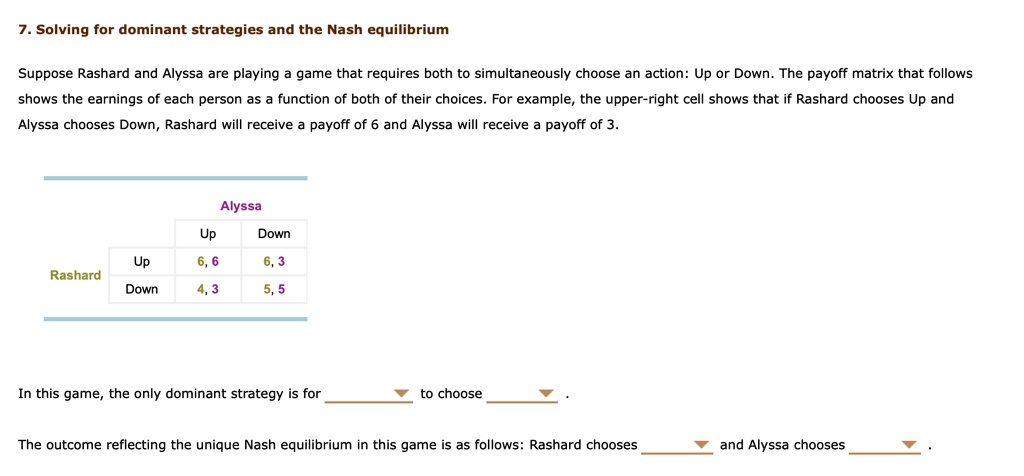 7. Solving for dominant strategies and the Nash equilibrium

Suppose Rashard and Alyssa are playing a game that requires both to simultaneously choose an action: Up or Down. The payoff matrix that follows shows the earnings of each person as a function of both of their choices. For example, the upper-right cell shows that if Rashard chooses Up and Alyssa chooses Down, Rashard will receive a payoff of 6 and Alyssa will receive a payoff of 3.

| | | Alyssa | |
|---|---|---|---|
| | | Up | Down |
| Rashard | Up | 6, 6 | 6, 3 |
| | Down | 4, 3 | 5, 5 |

In this game, the only dominant strategy is for ______ to choose ______ .

The outcome reflecting the unique Nash equilibrium in this game is as follows: Rashard chooses ______ and Alyssa chooses ______ .